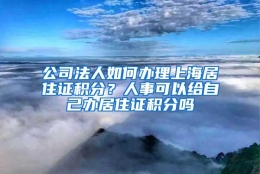 公司法人如何办理上海居住证积分？人事可以给自己办居住证积分吗